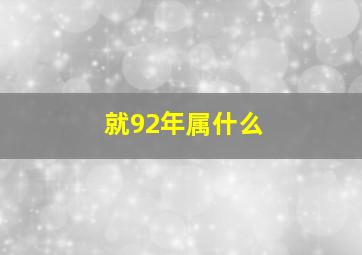 就92年属什么